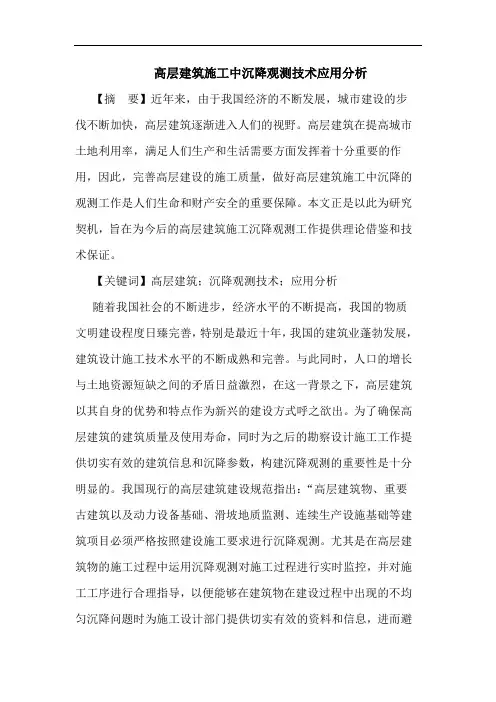 高层建筑施工中沉降观测技术应用分析

【摘　要】近年来，由于我国经济的不断发展，城市建设的步伐不断加快，高层建筑逐渐进入人们的视野。高层建筑在提高城市土地利用率，满足人们生产和生活需要方面发挥着十分重要的作用，因此，完善高层建设的施工质量，做好高层建筑施工中沉降的观测工作是人们生命和财产安全的重要保障。本文正是以此为研究契机，旨在为今后的高层建筑施工沉降观测工作提供理论借鉴和技术保证。

【关键词】高层建筑；沉降观测技术；应用分析

随着我国社会的不断进步，经济水平的不断提高，我国的物质文明建设程度日臻完善，特别是最近十年，我国的建筑业蓬勃发展，建筑设计施工技术水平的不断成熟和完善。与此同时，人口的增长与土地资源短缺之间的矛盾日益激烈，在这一背景之下，高层建筑以其自身的优势和特点作为新兴的建设方式呼之欲出。为了确保高层建筑的建筑质量及使用寿命，同时为之后的勘察设计施工工作提供切实有效的建筑信息和沉降参数，构建沉降观测的重要性是十分明显的。我国现行的高层建筑建设规范指出：“高层建筑物、重要古建筑以及动力设备基础、滑坡地质监测、连续生产设施基础等建筑项目必须严格按照建设施工要求进行沉降观测。尤其是在高层建筑物的施工过程中运用沉降观测对施工过程进行实时监控，并对施工工序进行合理指导，以便能够在建筑物在建设过程中出现的不均匀沉降问题时为施工设计部门提供切实有效的资料和信息，进而避